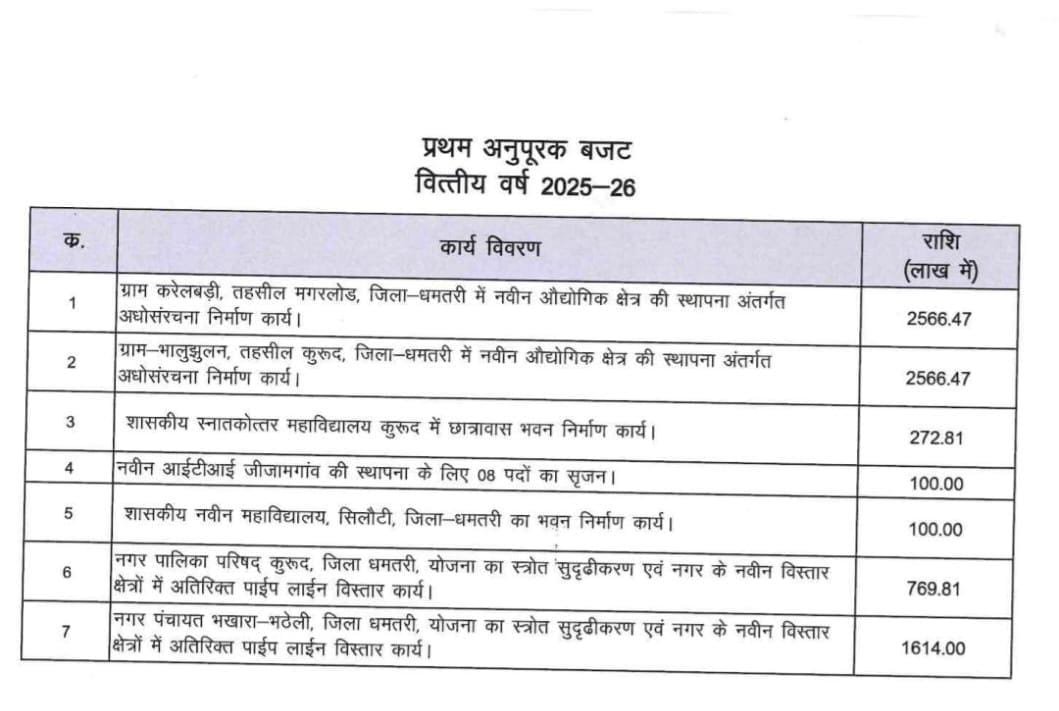 प्रथम अनुपूरक बजट
वित्तीय वर्ष 2025–26

| क. | कार्य विवरण | राशि (लाख में) |
|---|---|---|
| 1 | ग्राम करेलबड़ी, तहसील मगरलोड, जिला–धमतरी में नवीन औद्योगिक क्षेत्र की स्थापना अंतर्गत अधोसंरचना निर्माण कार्य। | 2566.47 |
| 2 | ग्राम–भालुझुलन, तहसील कुरूद, जिला–धमतरी में नवीन औद्योगिक क्षेत्र की स्थापना अंतर्गत अधोसंरचना निर्माण कार्य। | 2566.47 |
| 3 | शासकीय स्नातकोत्तर महाविद्यालय कुरूद में छात्रावास भवन निर्माण कार्य। | 272.81 |
| 4 | नवीन आईटीआई जीजामगांव की स्थापना के लिए 08 पदों का सृजन। | 100.00 |
| 5 | शासकीय नवीन महाविद्यालय, सिलौटी, जिला–धमतरी का भवन निर्माण कार्य। | 100.00 |
| 6 | नगर पालिका परिषद् कुरूद, जिला धमतरी, योजना का स्त्रोत सुदृढीकरण एवं नगर के नवीन विस्तार क्षेत्रों में अतिरिक्त पाईप लाईन विस्तार कार्य। | 769.81 |
| 7 | नगर पंचायत भखारा–भठेली, जिला धमतरी, योजना का स्त्रोत सुदृढीकरण एवं नगर के नवीन विस्तार क्षेत्रों में अतिरिक्त पाईप लाईन विस्तार कार्य। | 1614.00 |